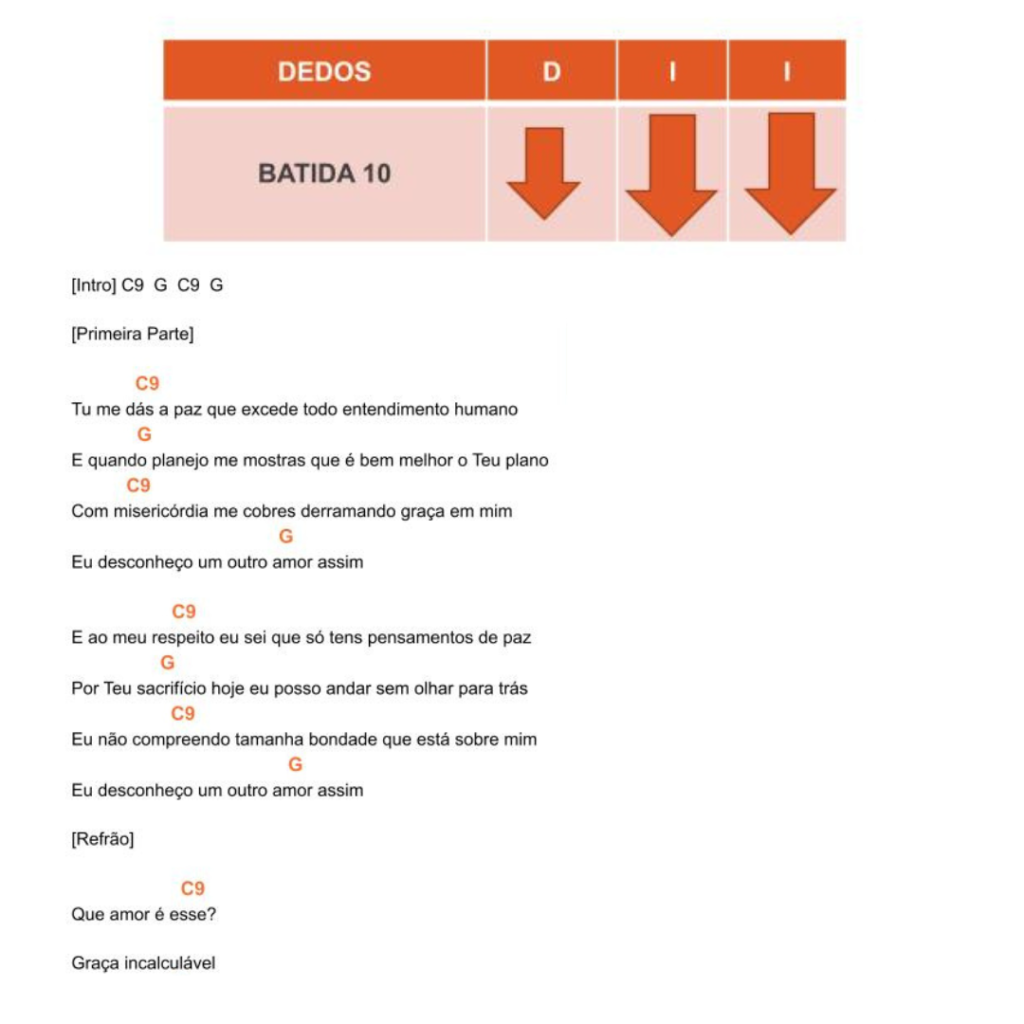 | DEDOS | D | I | I |
|---|---|---|---|
| BATIDA 10 | | | |

[Intro] C9  G  C9  G

[Primeira Parte]

C9
Tu me dás a paz que excede todo entendimento humano
G
E quando planejo me mostras que é bem melhor o Teu plano
C9
Com misericórdia me cobres derramando graça em mim
G
Eu desconheço um outro amor assim

C9
E ao meu respeito eu sei que só tens pensamentos de paz
G
Por Teu sacrifício hoje eu posso andar sem olhar para trás
C9
Eu não compreendo tamanha bondade que está sobre mim
G
Eu desconheço um outro amor assim

[Refrão]

C9
Que amor é esse?

Graça incalculável